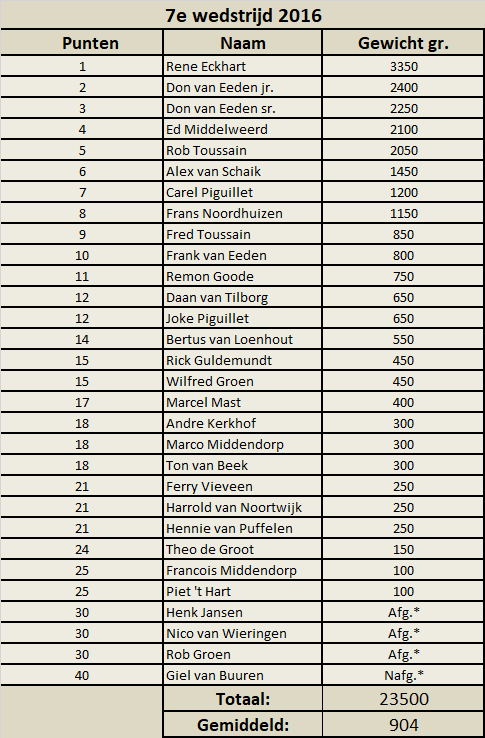 7e wedstrijd 2016

| Punten | Naam | Gewicht gr. |
|---|---|---|
| 1 | Rene Eckhart | 3350 |
| 2 | Don van Eeden jr. | 2400 |
| 3 | Don van Eeden sr. | 2250 |
| 4 | Ed Middelweerd | 2100 |
| 5 | Rob Toussain | 2050 |
| 6 | Alex van Schaik | 1450 |
| 7 | Carel Piguillet | 1200 |
| 8 | Frans Noordhuizen | 1150 |
| 9 | Fred Toussain | 850 |
| 10 | Frank van Eeden | 800 |
| 11 | Remon Goode | 750 |
| 12 | Daan van Tilborg | 650 |
| 12 | Joke Piguillet | 650 |
| 14 | Bertus van Loenhout | 550 |
| 15 | Rick Guldemundt | 450 |
| 15 | Wilfred Groen | 450 |
| 17 | Marcel Mast | 400 |
| 18 | Andre Kerkhof | 300 |
| 18 | Marco Middendorp | 300 |
| 18 | Ton van Beek | 300 |
| 21 | Ferry Vieveen | 250 |
| 21 | Harrold van Noortwijk | 250 |
| 21 | Hennie van Puffelen | 250 |
| 24 | Theo de Groot | 150 |
| 25 | Francois Middendorp | 100 |
| 25 | Piet 't Hart | 100 |
| 30 | Henk Jansen | Afg.* |
| 30 | Nico van Wieringen | Afg.* |
| 30 | Rob Groen | Afg.* |
| 40 | Giel van Buuren | Nafg.* |
| | Totaal: | 23500 |
| | Gemiddeld: | 904 |